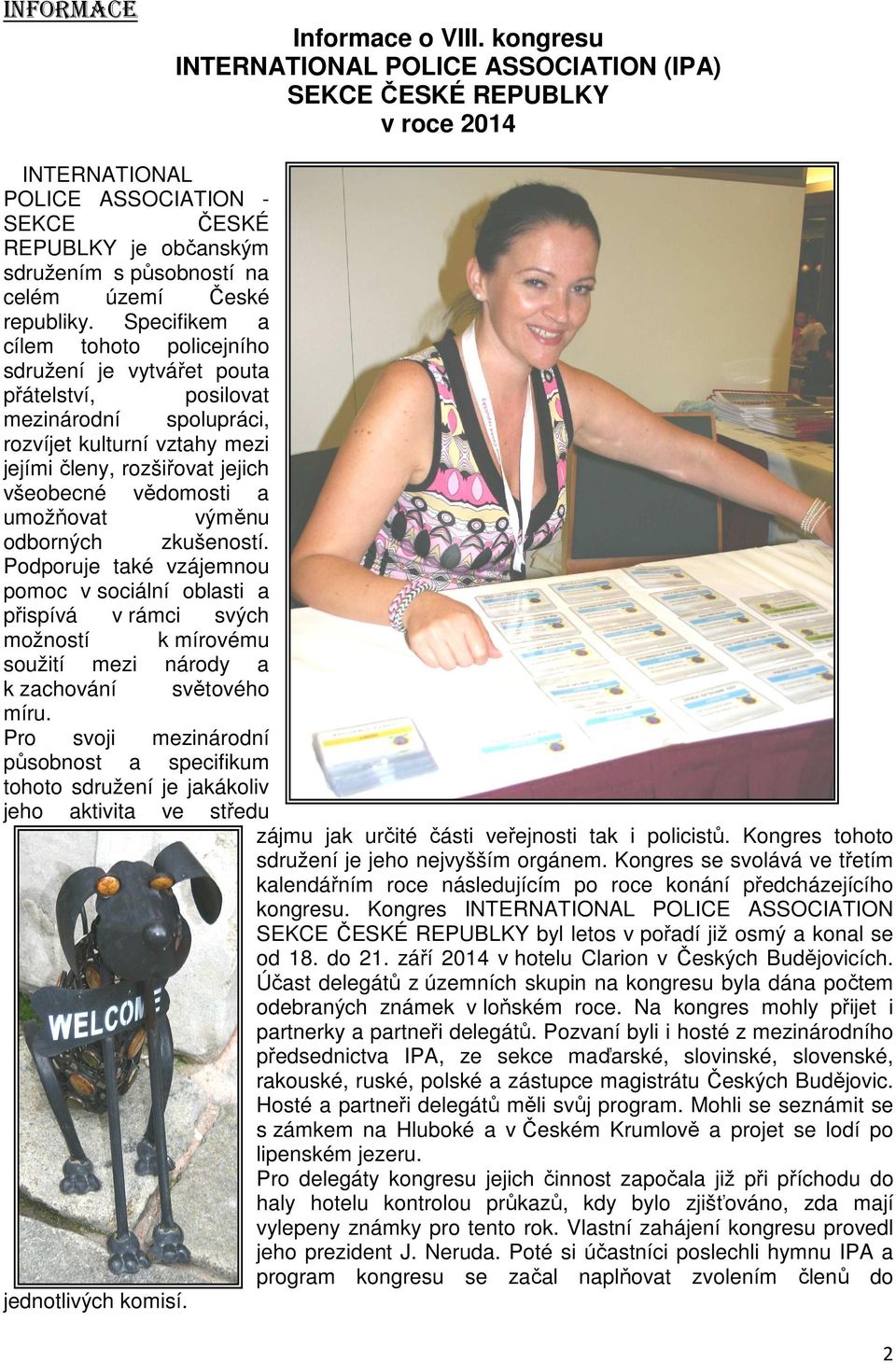 INFORMACE

Informace o VIII. kongresu
INTERNATIONAL POLICE ASSOCIATION (IPA)
SEKCE ČESKÉ REPUBLKY
v roce 2014

INTERNATIONAL POLICE ASSOCIATION - SEKCE ČESKÉ REPUBLKY je občanským sdružením s působností na celém území České republiky. Specifikem a cílem tohoto policejního sdružení je vytvářet pouta přátelství, posilovat mezinárodní spolupráci, rozvíjet kulturní vztahy mezi jejími členy, rozšiřovat jejich všeobecné vědomosti a umožňovat výměnu odborných zkušeností. Podporuje také vzájemnou pomoc v sociální oblasti a přispívá v rámci svých možností k mírovému soužití mezi národy a k zachování světového míru.
Pro svoji mezinárodní působnost a specifikum tohoto sdružení je jakákoliv jeho aktivita ve středu zájmu jak určité části veřejnosti tak i policistů. Kongres tohoto sdružení je jeho nejvyšším orgánem. Kongres se svolává ve třetím kalendářním roce následujícím po roce konání předcházejícího kongresu. Kongres INTERNATIONAL POLICE ASSOCIATION SEKCE ČESKÉ REPUBLKY byl letos v pořadí již osmý a konal se od 18. do 21. září 2014 v hotelu Clarion v Českých Budějovicích. Účast delegátů z územních skupin na kongresu byla dána počtem odebraných známek v loňském roce. Na kongres mohly přijet i partnerky a partneři delegátů. Pozvaní byli i hosté z mezinárodního předsednictva IPA, ze sekce maďarské, slovinské, slovenské, rakouské, ruské, polské a zástupce magistrátu Českých Budějovic. Hosté a partneři delegátů měli svůj program. Mohli se seznámit se s zámkem na Hluboké a v Českém Krumlově a projet se lodí po lipenském jezeru.
Pro delegáty kongresu jejich činnost započala již při příchodu do haly hotelu kontrolou průkazů, kdy bylo zjišťováno, zda mají vylepeny známky pro tento rok. Vlastní zahájení kongresu provedl jeho prezident J. Neruda. Poté si účastníci poslechli hymnu IPA a program kongresu se začal naplňovat zvolením členů do jednotlivých komisí.

WELCOME

2